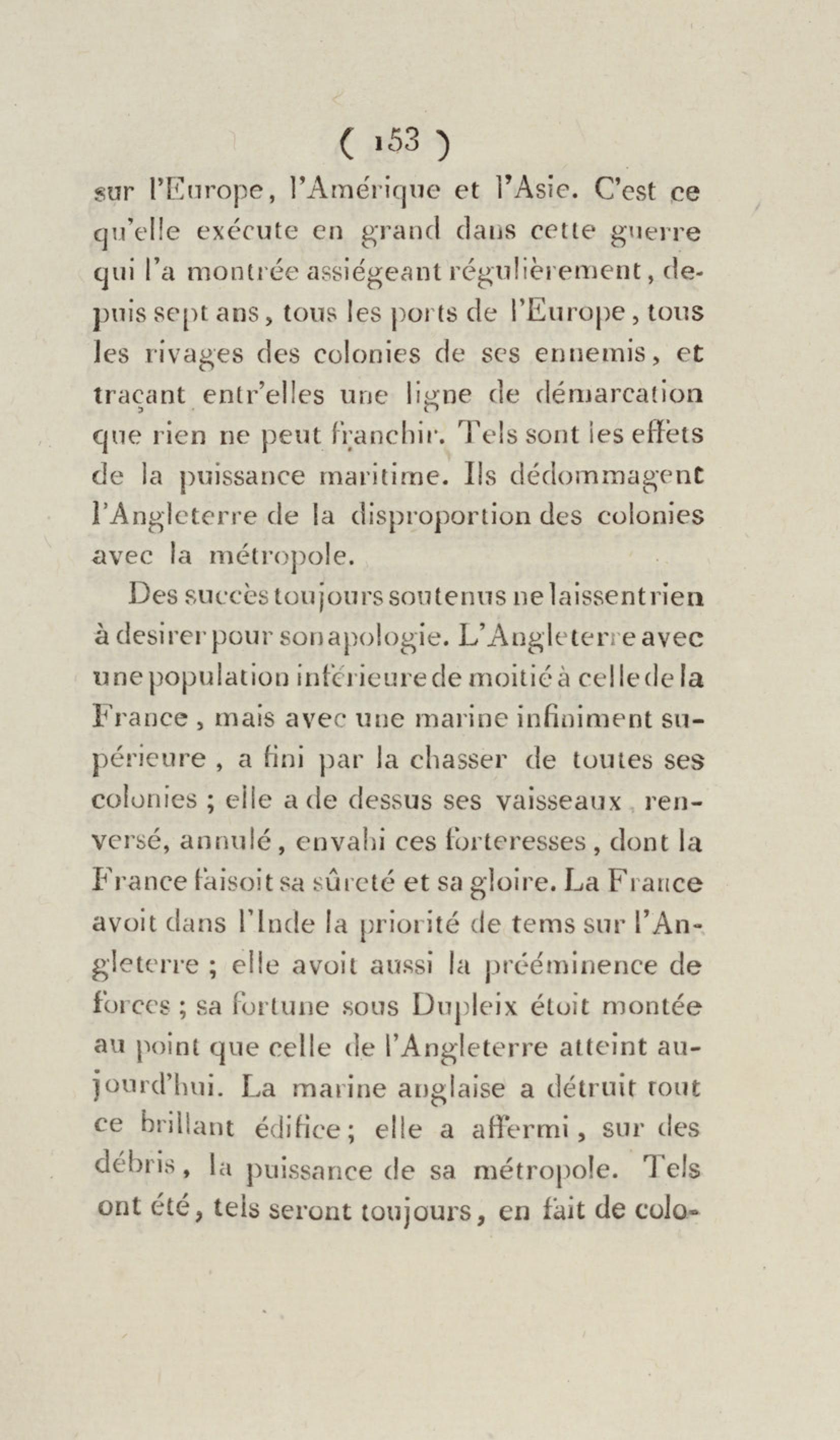 ( 153 )

sur l'Europe, l'Amérique et l'Asie. C'est ce qu'elle exécute en grand dans cette guerre qui l'a montrée assiégeant régulièrement, depuis sept ans, tous les ports de l'Europe, tous les rivages des colonies de ses ennemis, et traçant entr'elles une ligne de démarcation que rien ne peut franchir. Tels sont les effets de la puissance maritime. Ils dédommagent l'Angleterre de la disproportion des colonies avec la métropole.

Des succès toujours soutenus ne laissent rien à desirer pour son apologie. L'Angleterre avec une population inférieure de moitié à celle de la France, mais avec une marine infiniment supérieure, a fini par la chasser de toutes ses colonies ; elle a de dessus ses vaisseaux renversé, annulé, envahi ces forteresses, dont la France faisoit sa sûreté et sa gloire. La France avoit dans l'Inde la priorité de tems sur l'Angleterre ; elle avoit aussi la prééminence de forces ; sa fortune sous Dupleix étoit montée au point que celle de l'Angleterre atteint aujourd'hui. La marine anglaise a détruit tout ce brillant édifice ; elle a affermi, sur des débris, la puissance de sa métropole. Tels ont été, tels seront toujours, en fait de colo-